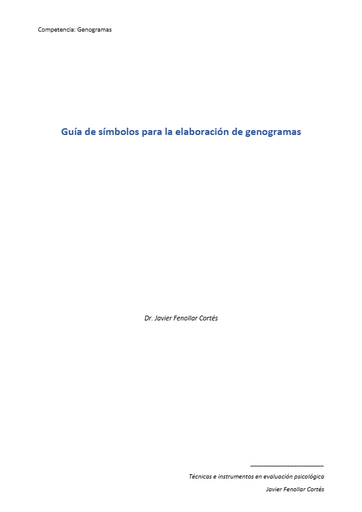 Competencia: Genogramas

Guía de símbolos para la elaboración de genogramas

Dr. Javier Fenollar Cortés

Técnicas e instrumentos en evaluación psicológica
Javier Fenollar Cortés